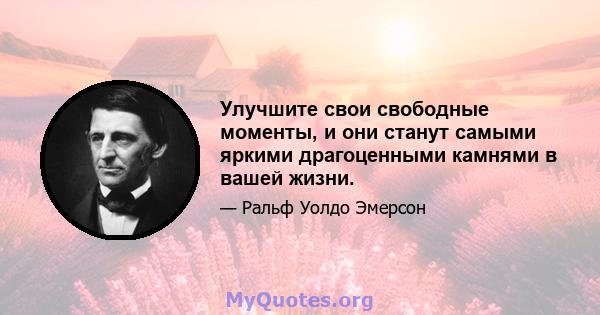 Улучшите свои свободные моменты, и они станут самыми яркими драгоценными камнями в вашей жизни.

— Ральф Уолдо Эмерсон

MyQuotes.org